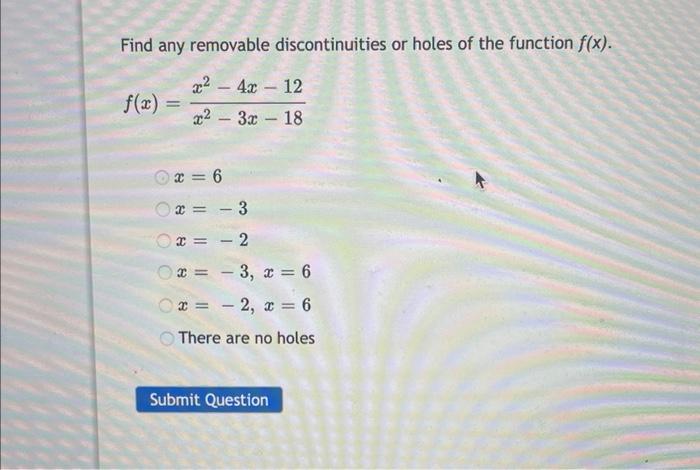 Find any removable discontinuities or holes of the function $f(x)$.

$f(x) = \frac{x^2 - 4x - 12}{x^2 - 3x - 18}$

$x = 6$

$x = -3$

$x = -2$

$x = -3, x = 6$

$x = -2, x = 6$

There are no holes

Submit Question